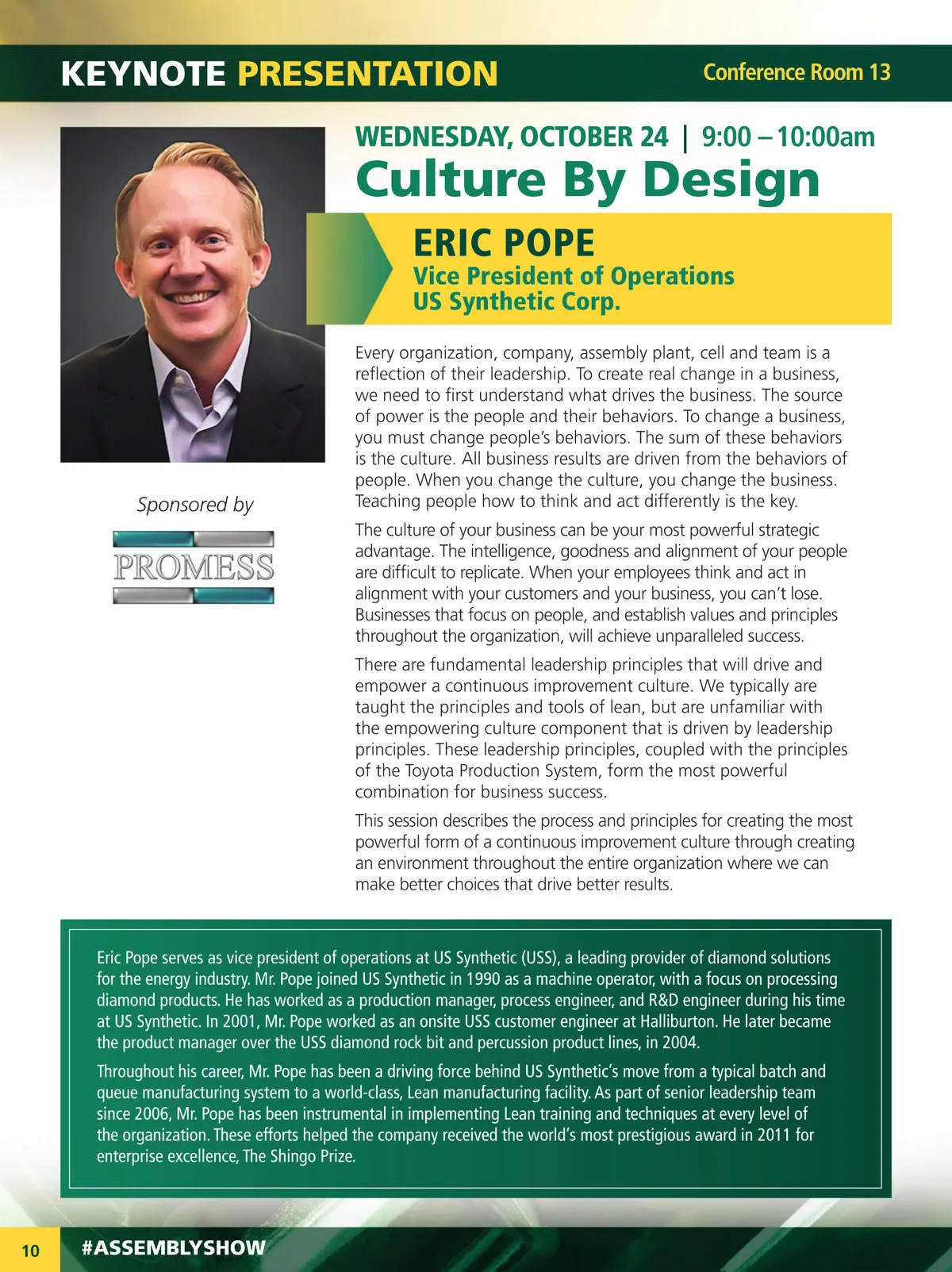 KEYNOTE PRESENTATION

Conference Room 13

WEDNESDAY, OCTOBER 24 | 9:00 – 10:00am

Culture By Design

ERIC POPE
Vice President of Operations
US Synthetic Corp.

Sponsored by

PROMESS

Every organization, company, assembly plant, cell and team is a reflection of their leadership. To create real change in a business, we need to first understand what drives the business. The source of power is the people and their behaviors. To change a business, you must change people's behaviors. The sum of these behaviors is the culture. All business results are driven from the behaviors of people. When you change the culture, you change the business. Teaching people how to think and act differently is the key.

The culture of your business can be your most powerful strategic advantage. The intelligence, goodness and alignment of your people are difficult to replicate. When your employees think and act in alignment with your customers and your business, you can't lose. Businesses that focus on people, and establish values and principles throughout the organization, will achieve unparalleled success.

There are fundamental leadership principles that will drive and empower a continuous improvement culture. We typically are taught the principles and tools of lean, but are unfamiliar with the empowering culture component that is driven by leadership principles. These leadership principles, coupled with the principles of the Toyota Production System, form the most powerful combination for business success.

This session describes the process and principles for creating the most powerful form of a continuous improvement culture through creating an environment throughout the entire organization where we can make better choices that drive better results.

Eric Pope serves as vice president of operations at US Synthetic (USS), a leading provider of diamond solutions for the energy industry. Mr. Pope joined US Synthetic in 1990 as a machine operator, with a focus on processing diamond products. He has worked as a production manager, process engineer, and R&D engineer during his time at US Synthetic. In 2001, Mr. Pope worked as an onsite USS customer engineer at Halliburton. He later became the product manager over the USS diamond rock bit and percussion product lines, in 2004.

Throughout his career, Mr. Pope has been a driving force behind US Synthetic's move from a typical batch and queue manufacturing system to a world-class, Lean manufacturing facility. As part of senior leadership team since 2006, Mr. Pope has been instrumental in implementing Lean training and techniques at every level of the organization. These efforts helped the company received the world's most prestigious award in 2011 for enterprise excellence, The Shingo Prize.

10 #ASSEMBLYSHOW